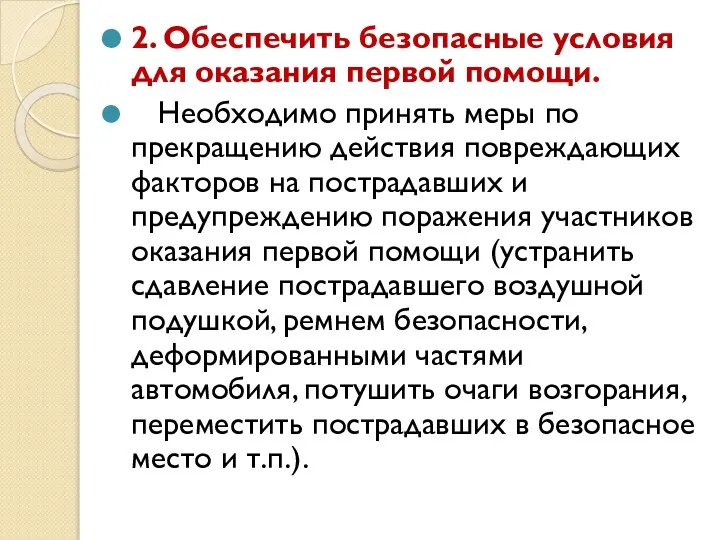 2. Обеспечить безопасные условия для оказания первой помощи.

Необходимо принять меры по прекращению действия повреждающих факторов на пострадавших и предупреждению поражения участников оказания первой помощи (устранить сдавление пострадавшего воздушной подушкой, ремнем безопасности, деформированными частями автомобиля, потушить очаги возгорания, переместить пострадавших в безопасное место и т.п.).